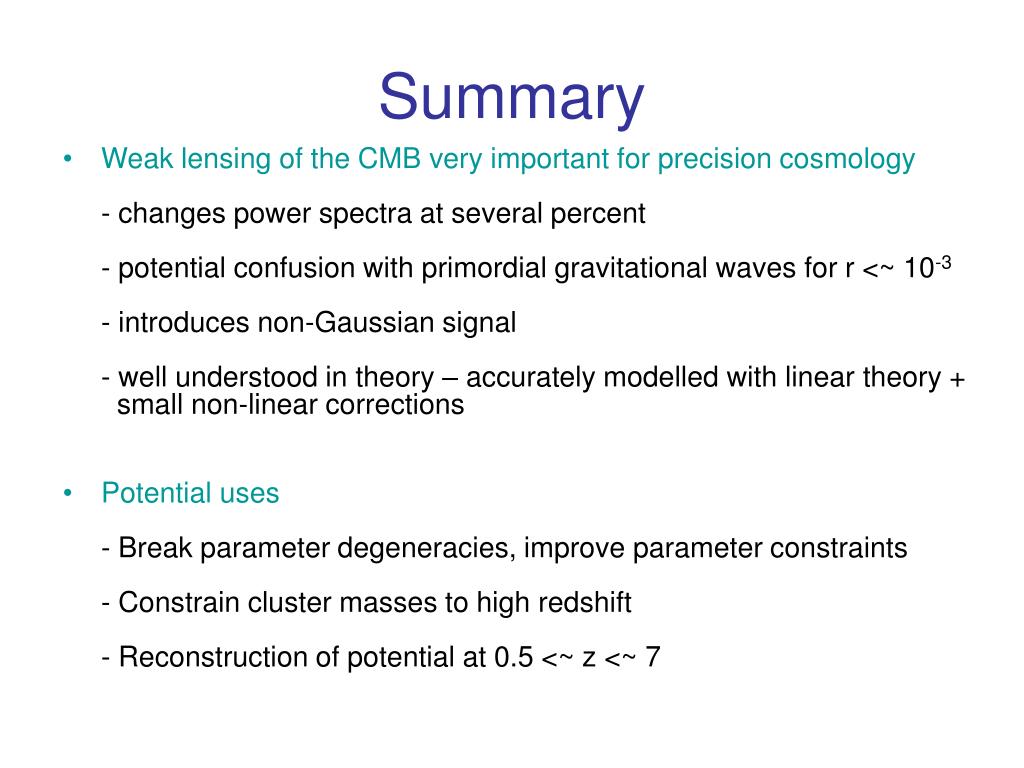 Summary

• Weak lensing of the CMB very important for precision cosmology

- changes power spectra at several percent

- potential confusion with primordial gravitational waves for r <~ $10^{-3}$

- introduces non-Gaussian signal

- well understood in theory – accurately modelled with linear theory + small non-linear corrections

• Potential uses

- Break parameter degeneracies, improve parameter constraints

- Constrain cluster masses to high redshift

- Reconstruction of potential at 0.5 <~ z <~ 7